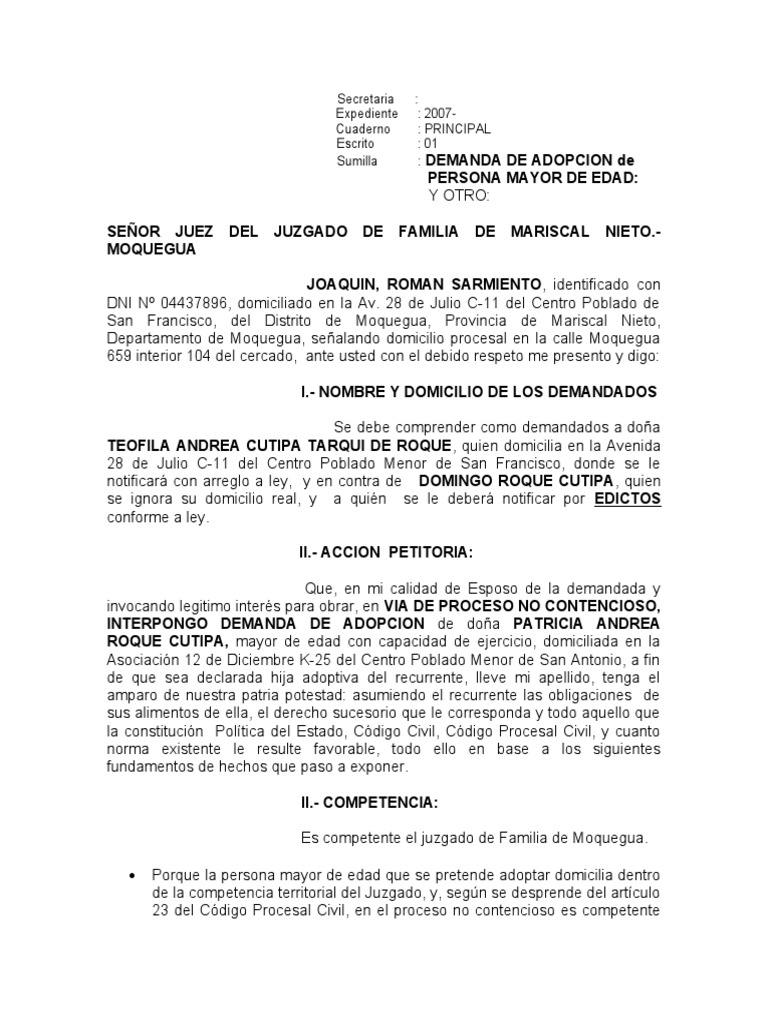 Secretaria :
Expediente : 2007-
Cuaderno : PRINCIPAL
Escrito : 01
Sumilla : DEMANDA DE ADOPCION de PERSONA MAYOR DE EDAD:
Y OTRO:

SEÑOR JUEZ DEL JUZGADO DE FAMILIA DE MARISCAL NIETO.- MOQUEGUA

JOAQUIN, ROMAN SARMIENTO, identificado con DNI Nº 04437896, domiciliado en la Av. 28 de Julio C-11 del Centro Poblado de San Francisco, del Distrito de Moquegua, Provincia de Mariscal Nieto, Departamento de Moquegua, señalando domicilio procesal en la calle Moquegua 659 interior 104 del cercado, ante usted con el debido respeto me presento y digo:

I.- NOMBRE Y DOMICILIO DE LOS DEMANDADOS

Se debe comprender como demandados a doña TEOFILA ANDREA CUTIPA TARQUI DE ROQUE, quien domicilia en la Avenida 28 de Julio C-11 del Centro Poblado Menor de San Francisco, donde se le notificará con arreglo a ley, y en contra de DOMINGO ROQUE CUTIPA, quien se ignora su domicilio real, y a quién se le deberá notificar por EDICTOS conforme a ley.

II.- ACCION PETITORIA:

Que, en mi calidad de Esposo de la demandada y invocando legitimo interés para obrar, en VIA DE PROCESO NO CONTENCIOSO, INTERPONGO DEMANDA DE ADOPCION de doña PATRICIA ANDREA ROQUE CUTIPA, mayor de edad con capacidad de ejercicio, domiciliada en la Asociación 12 de Diciembre K-25 del Centro Poblado Menor de San Antonio, a fin de que sea declarada hija adoptiva del recurrente, lleve mi apellido, tenga el amparo de nuestra patria potestad: asumiendo el recurrente las obligaciones de sus alimentos de ella, el derecho sucesorio que le corresponda y todo aquello que la constitución Política del Estado, Código Civil, Código Procesal Civil, y cuanto norma existente le resulte favorable, todo ello en base a los siguientes fundamentos de hechos que paso a exponer.

II.- COMPETENCIA:

Es competente el juzgado de Familia de Moquegua.

• Porque la persona mayor de edad que se pretende adoptar domicilia dentro de la competencia territorial del Juzgado, y, según se desprende del artículo 23 del Código Procesal Civil, en el proceso no contencioso es competente